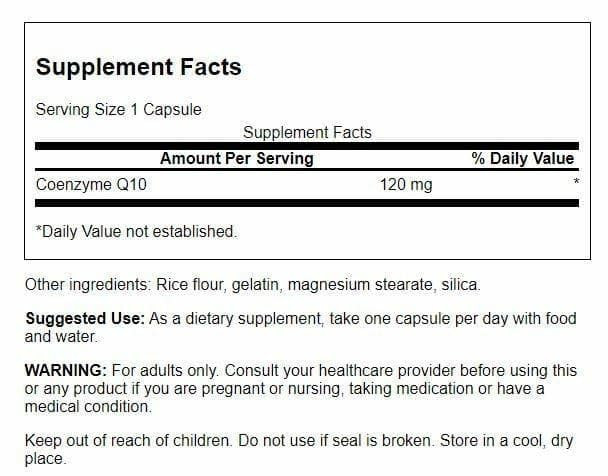 Supplement Facts

Serving Size 1 Capsule

Supplement Facts

| Amount Per Serving | | % Daily Value |
|---|---|---|
| Coenzyme Q10 | 120 mg | * |

*Daily Value not established.

Other ingredients: Rice flour, gelatin, magnesium stearate, silica.

Suggested Use: As a dietary supplement, take one capsule per day with food and water.

WARNING: For adults only. Consult your healthcare provider before using this or any product if you are pregnant or nursing, taking medication or have a medical condition.

Keep out of reach of children. Do not use if seal is broken. Store in a cool, dry place.